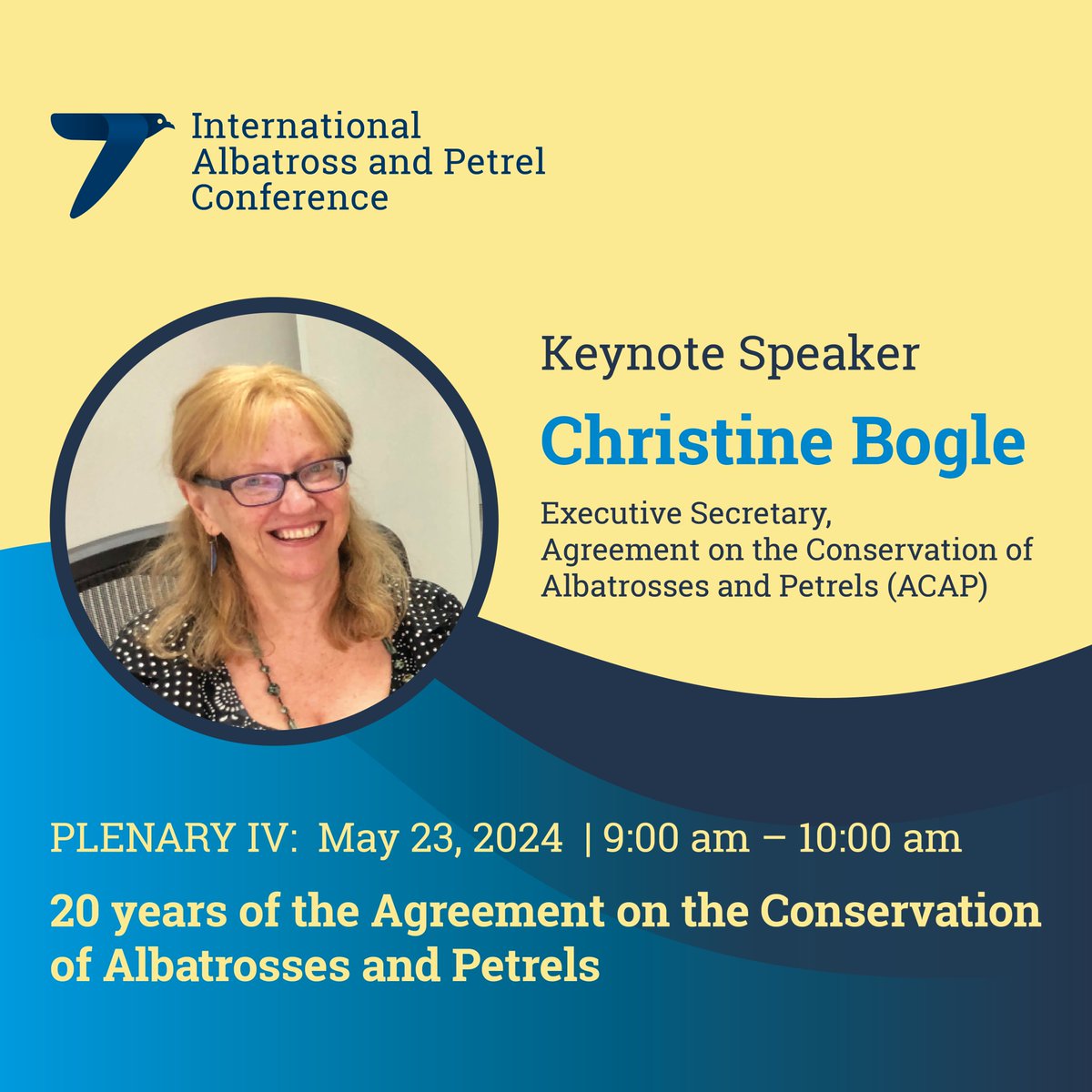 International Albatross and Petrel Conference

Keynote Speaker

Christine Bogle

Executive Secretary,
Agreement on the Conservation of Albatrosses and Petrels (ACAP)

PLENARY IV: May 23, 2024 | 9:00 am – 10:00 am

20 years of the Agreement on the Conservation of Albatrosses and Petrels